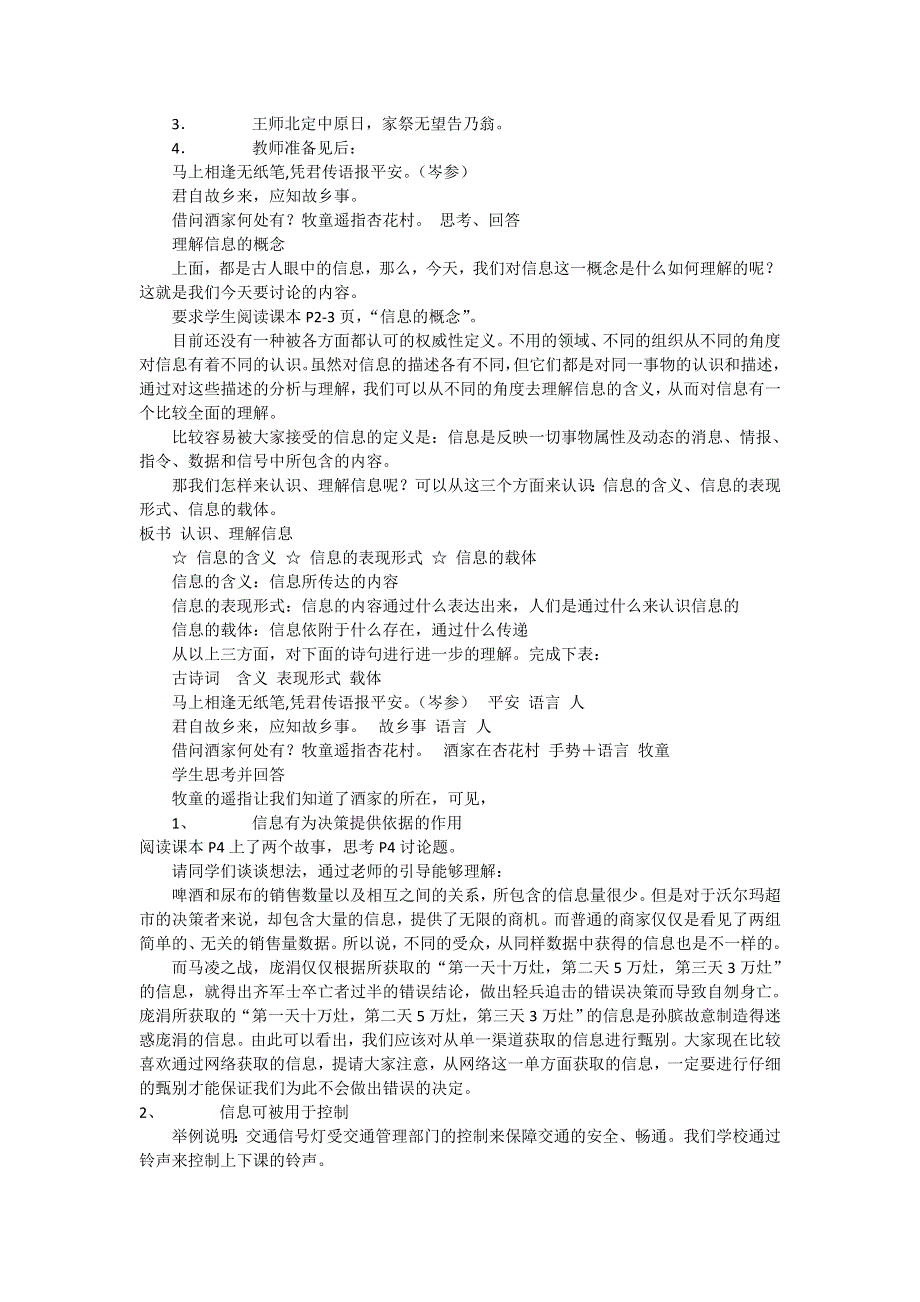 3． 王师北定中原日，家祭无望告乃翁。
4． 教师准备见后：
马上相逢无纸笔,凭君传语报平安。（岑参）
君自故乡来，应知故乡事。
借问酒家何处有？牧童遥指杏花村。 思考、回答
理解信息的概念
上面，都是古人眼中的信息，那么，今天，我们对信息这一概念是什么如何理解的呢？这就是我们今天要讨论的内容。
要求学生阅读课本 P2-3 页，“信息的概念”。
目前还没有一种被各方面都认可的权威性定义。不用的领域、不同的组织从不同的角度对信息有着不同的认识。虽然对信息的描述各有不同，但它们都是对同一事物的认识和描述，通过对这些描述的分析与理解，我们可以从不同的角度去理解信息的含义，从而对信息有一个比较全面的理解。
比较容易被大家接受的信息的定义是：信息是反映一切事物属性及动态的消息、情报、指令、数据和信号中所包含的内容。
那我们怎样来认识、理解信息呢？可以从这三个方面来认识：信息的含义、信息的表现形式、信息的载体。
板书 认识、理解信息
☆ 信息的含义 ☆ 信息的表现形式 ☆ 信息的载体
信息的含义：信息所传达的内容
信息的表现形式：信息的内容通过什么表达出来，人们是通过什么来认识信息的
信息的载体：信息依附于什么存在，通过什么传递
从以上三方面，对下面的诗句进行进一步的理解。完成下表：
古诗词 含义 表现形式 载体
马上相逢无纸笔,凭君传语报平安。（岑参） 平安 语言 人
君自故乡来，应知故乡事。 故乡事 语言 人
借问酒家何处有？牧童遥指杏花村。 酒家在杏花村 手势＋语言 牧童
学生思考并回答
牧童的遥指让我们知道了酒家的所在，可见，
1、 信息有为决策提供依据的作用
阅读课本 P4 上了两个故事，思考 P4 讨论题。
请同学们谈谈想法，通过老师的引导能够理解：
啤酒和尿布的销售数量以及相互之间的关系，所包含的信息量很少。但是对于沃尔玛超市的决策者来说，却包含大量的信息，提供了无限的商机。而普通的商家仅仅是看见了两组简单的、无关的销售量数据。所以说，不同的受众，从同样数据中获得的信息也是不一样的。
而马凌之战，庞涓仅仅根据所获取的“第一天十万灶，第二天 5 万灶，第三天 3 万灶”的信息，就得出齐军士卒亡者过半的错误结论，做出轻兵追击的错误决策而导致自刎身亡。庞涓所获取的“第一天十万灶，第二天 5 万灶，第三天 3 万灶”的信息是孙膑故意制造得迷惑庞涓的信息。由此可以看出，我们应该对从单一渠道获取的信息进行甄别。大家现在比较喜欢通过网络获取的信息，提请大家注意，从网络这一单方面获取的信息，一定要进行仔细的甄别才能保证我们为此不会做出错误的决定。
2、 信息可被用于控制
举例说明：交通信号灯受交通管理部门的控制来保障交通的安全、畅通。我们学校通过铃声来控制上下课的铃声。